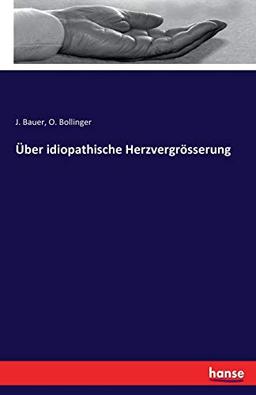 J. Bauer, O. Bollinger

Über idiopathische Herzvergrösserung

hanse